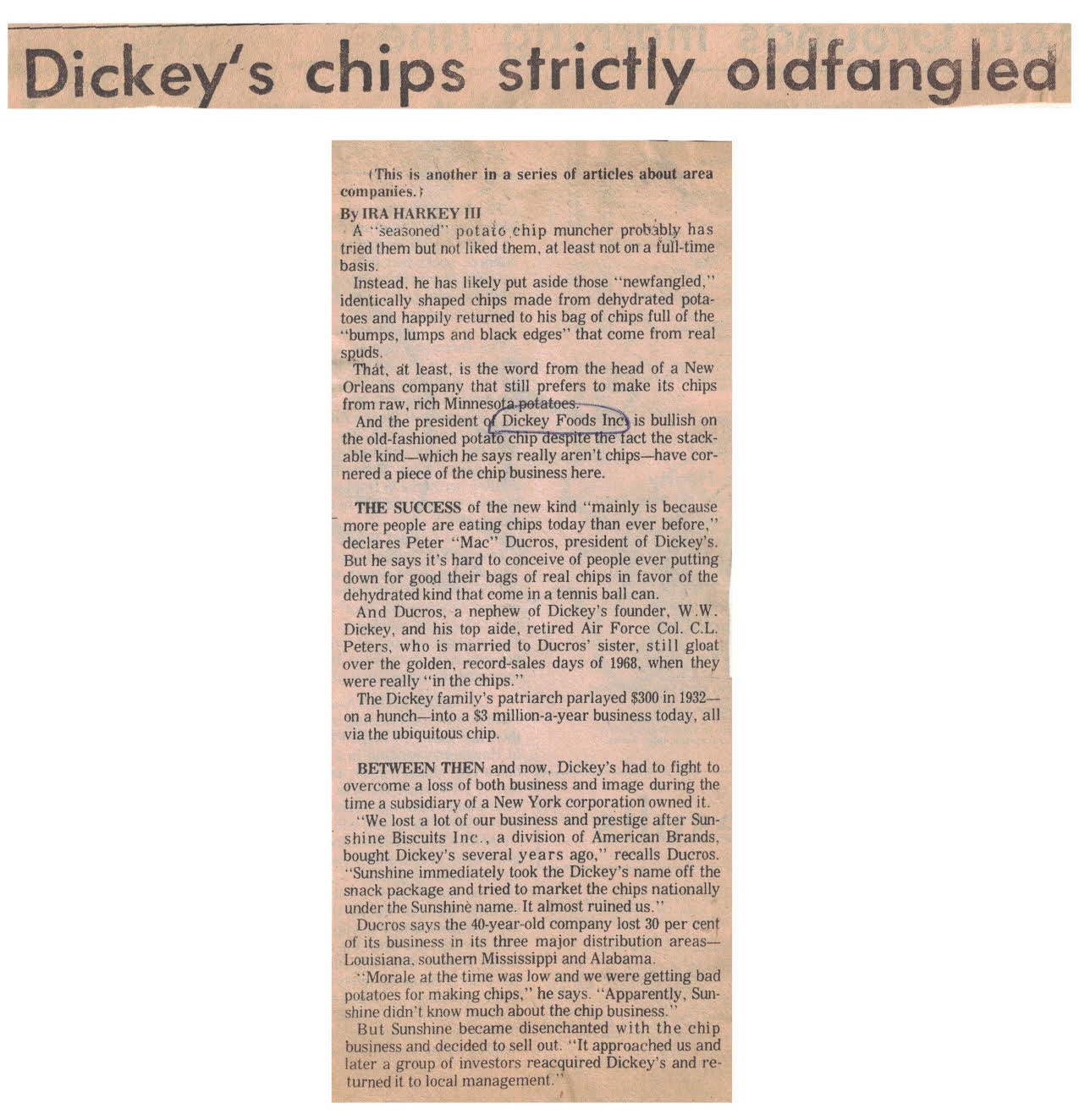 Dickey's chips strictly oldfangled

(This is another in a series of articles about area companies.)

By IRA HARKEY III

A "seasoned" potato chip muncher probably has tried them but not liked them, at least not on a full-time basis.

Instead, he has likely put aside those "newfangled," identically shaped chips made from dehydrated potatoes and happily returned to his bag of chips full of the "bumps, lumps and black edges" that come from real spuds.

That, at least, is the word from the head of a New Orleans company that still prefers to make its chips from raw, rich Minnesota potatoes.

And the president of Dickey Foods Inc. is bullish on the old-fashioned potato chip despite the fact the stackable kind—which he says really aren't chips—have cornered a piece of the chip business here.

THE SUCCESS of the new kind "mainly is because more people are eating chips today than ever before," declares Peter "Mac" Ducros, president of Dickey's. But he says it's hard to conceive of people ever putting down for good their bags of real chips in favor of the dehydrated kind that come in a tennis ball can.

And Ducros, a nephew of Dickey's founder, W.W. Dickey, and his top aide, retired Air Force Col. C.L. Peters, who is married to Ducros' sister, still gloat over the golden, record-sales days of 1968, when they were really "in the chips."

The Dickey family's patriarch parlayed $300 in 1932—on a hunch—into a $3 million-a-year business today, all via the ubiquitous chip.

BETWEEN THEN and now, Dickey's had to fight to overcome a loss of both business and image during the time a subsidiary of a New York corporation owned it.

"We lost a lot of our business and prestige after Sunshine Biscuits Inc., a division of American Brands, bought Dickey's several years ago," recalls Ducros. "Sunshine immediately took the Dickey's name off the snack package and tried to market the chips nationally under the Sunshine name. It almost ruined us."

Ducros says the 40-year-old company lost 30 per cent of its business in its three major distribution areas—Louisiana, southern Mississippi and Alabama.

"Morale at the time was low and we were getting bad potatoes for making chips," he says. "Apparently, Sunshine didn't know much about the chip business."

But Sunshine became disenchanted with the chip business and decided to sell out. "It approached us and later a group of investors reacquired Dickey's and returned it to local management."